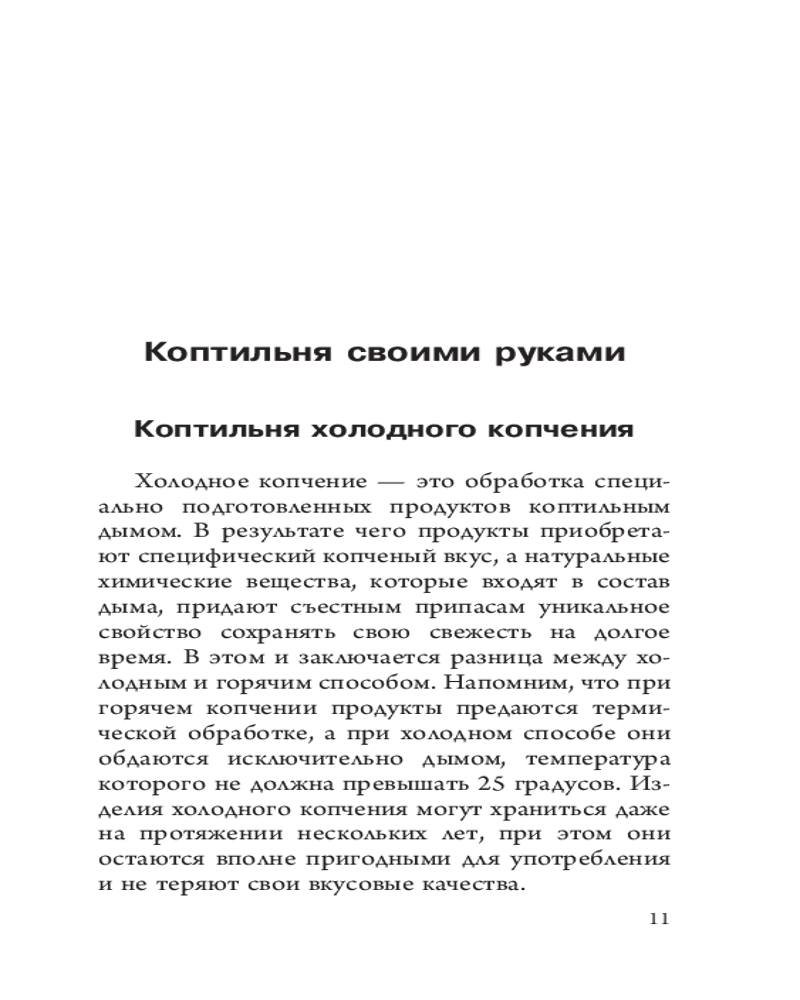 Коптильня своими руками

Коптильня холодного копчения

Холодное копчение — это обработка специально подготовленных продуктов коптильным дымом. В результате чего продукты приобретают специфический копченый вкус, а натуральные химические вещества, которые входят в состав дыма, придают съестным припасам уникальное свойство сохранять свою свежесть на долгое время. В этом и заключается разница между холодным и горячим способом. Напомним, что при горячем копчении продукты предаются термической обработке, а при холодном способе они обдаются исключительно дымом, температура которого не должна превышать 25 градусов. Изделия холодного копчения могут храниться даже на протяжении нескольких лет, при этом они остаются вполне пригодными для употребления и не теряют свои вкусовые качества.

11